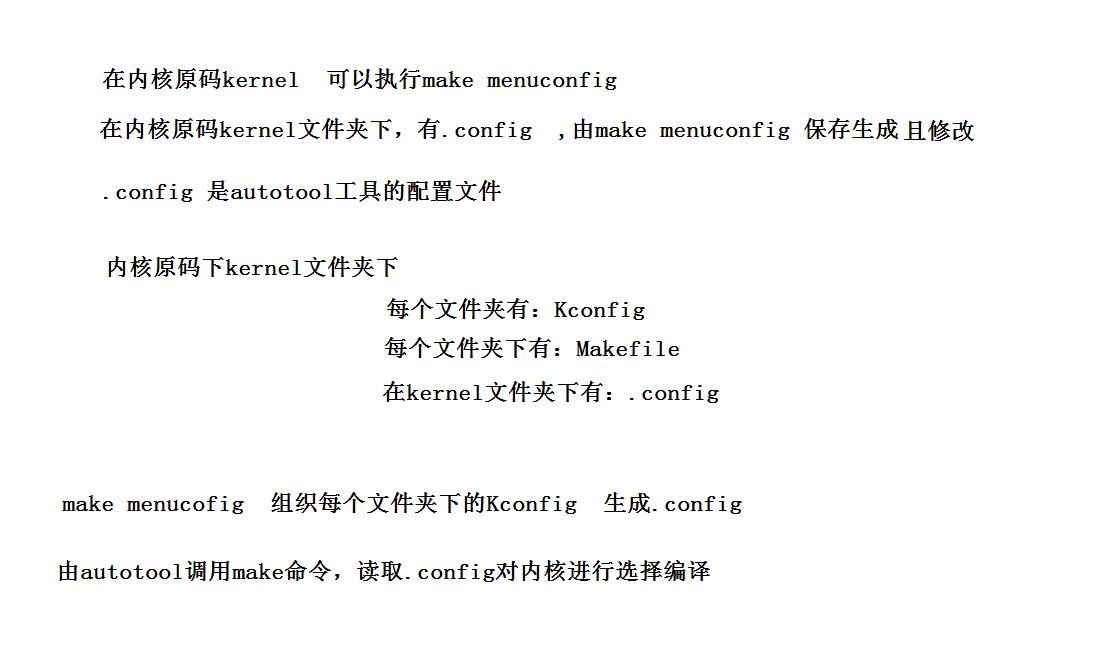 在内核原码kernel 可以执行make menuconfig

在内核原码kernel文件夹下，有.config ，由make menuconfig 保存生成且修改

.config 是autotool工具的配置文件

内核原码下kernel文件夹下

每个文件夹有：Kconfig

每个文件夹下有：Makefile

在kernel文件夹下有：.config

make menucofig 组织每个文件夹下的Kconfig 生成.config

由autotool调用make命令，读取.config对内核进行选择编译